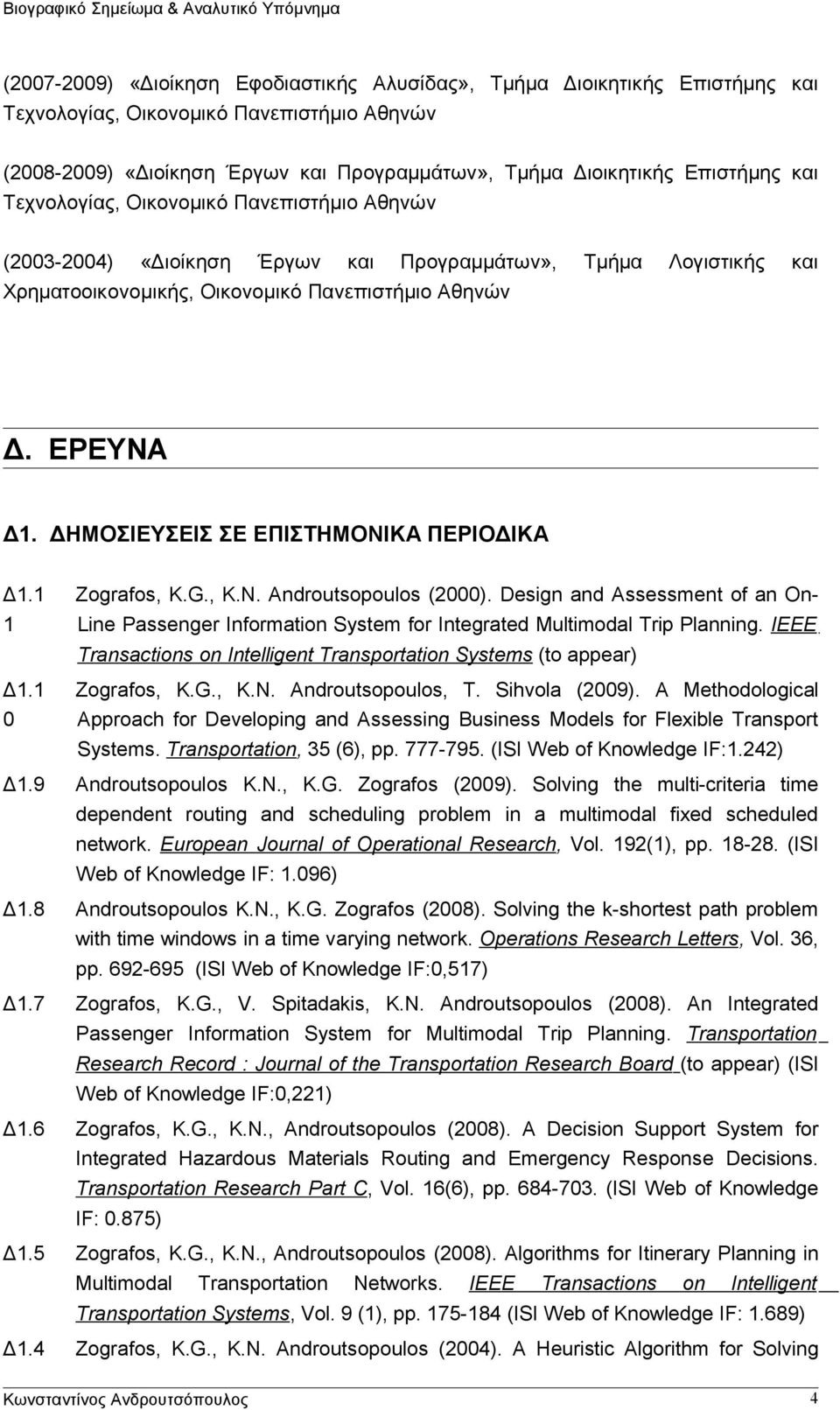 Βιογραφικό Σημείωμα & Αναλυτικό Υπόμνημα

(2007-2009) «Διοίκηση Εφοδιαστικής Αλυσίδας», Τμήμα Διοικητικής Επιστήμης και Τεχνολογίας, Οικονομικό Πανεπιστήμιο Αθηνών

(2008-2009) «Διοίκηση Έργων και Προγραμμάτων», Τμήμα Διοικητικής Επιστήμης και Τεχνολογίας, Οικονομικό Πανεπιστήμιο Αθηνών

(2003-2004) «Διοίκηση Έργων και Προγραμμάτων», Τμήμα Λογιστικής και Χρηματοοικονομικής, Οικονομικό Πανεπιστήμιο Αθηνών

Δ. ΕΡΕΥΝΑ

Δ1. ΔΗΜΟΣΙΕΥΣΕΙΣ ΣΕ ΕΠΙΣΤΗΜΟΝΙΚΑ ΠΕΡΙΟΔΙΚΑ

Δ1.11 Zografos, K.G., K.N. Androutsopoulos (2000). Design and Assessment of an On-Line Passenger Information System for Integrated Multimodal Trip Planning. IEEE Transactions on Intelligent Transportation Systems (to appear)

Δ1.10 Zografos, K.G., K.N. Androutsopoulos, T. Sihvola (2009). A Methodological Approach for Developing and Assessing Business Models for Flexible Transport Systems. Transportation, 35 (6), pp. 777-795. (ISI Web of Knowledge IF:1.242)

Δ1.9 Androutsopoulos K.N., K.G. Zografos (2009). Solving the multi-criteria time dependent routing and scheduling problem in a multimodal fixed scheduled network. European Journal of Operational Research, Vol. 192(1), pp. 18-28. (ISI Web of Knowledge IF: 1.096)

Δ1.8 Androutsopoulos K.N., K.G. Zografos (2008). Solving the k-shortest path problem with time windows in a time varying network. Operations Research Letters, Vol. 36, pp. 692-695 (ISI Web of Knowledge IF:0,517)

Δ1.7 Zografos, K.G., V. Spitadakis, K.N. Androutsopoulos (2008). An Integrated Passenger Information System for Multimodal Trip Planning. Transportation Research Record : Journal of the Transportation Research Board (to appear) (ISI Web of Knowledge IF:0,221)

Δ1.6 Zografos, K.G., K.N., Androutsopoulos (2008). A Decision Support System for Integrated Hazardous Materials Routing and Emergency Response Decisions. Transportation Research Part C, Vol. 16(6), pp. 684-703. (ISI Web of Knowledge IF: 0.875)

Δ1.5 Zografos, K.G., K.N., Androutsopoulos (2008). Algorithms for Itinerary Planning in Multimodal Transportation Networks. IEEE Transactions on Intelligent Transportation Systems, Vol. 9 (1), pp. 175-184 (ISI Web of Knowledge IF: 1.689)

Δ1.4 Zografos, K.G., K.N. Androutsopoulos (2004). A Heuristic Algorithm for Solving

Κωνσταντίνος Ανδρουτσόπουλος 4